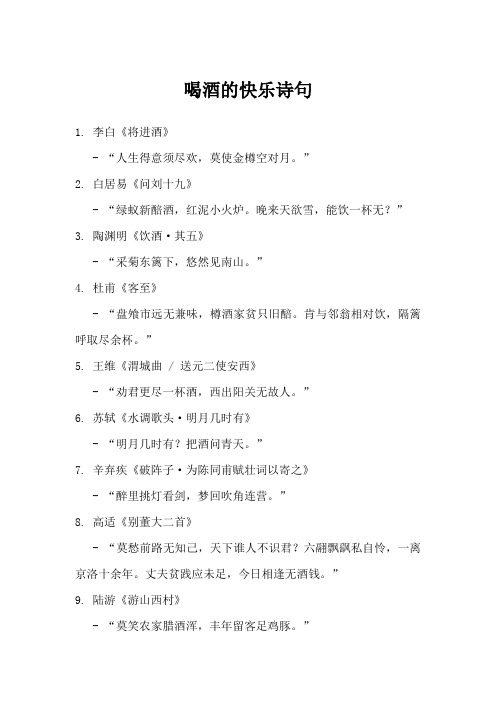 喝酒的快乐诗句

1. 李白《将进酒》

- “人生得意须尽欢，莫使金樽空对月。”

2. 白居易《问刘十九》

- “绿蚁新醅酒，红泥小火炉。晚来天欲雪，能饮一杯无？”

3. 陶渊明《饮酒·其五》

- “采菊东篱下，悠然见南山。”

4. 杜甫《客至》

- “盘飧市远无兼味，樽酒家贫只旧醅。肯与邻翁相对饮，隔篱呼取尽余杯。”

5. 王维《渭城曲 / 送元二使安西》

- “劝君更尽一杯酒，西出阳关无故人。”

6. 苏轼《水调歌头·明月几时有》

- “明月几时有？把酒问青天。”

7. 辛弃疾《破阵子·为陈同甫赋壮词以寄之》

- “醉里挑灯看剑，梦回吹角连营。”

8. 高适《别董大二首》

- “莫愁前路无知己，天下谁人不识君？六翮飘飖私自怜，一离京洛十余年。丈夫贫贱应未足，今日相逢无酒钱。”

9. 陆游《游山西村》

- “莫笑农家腊酒浑，丰年留客足鸡豚。”